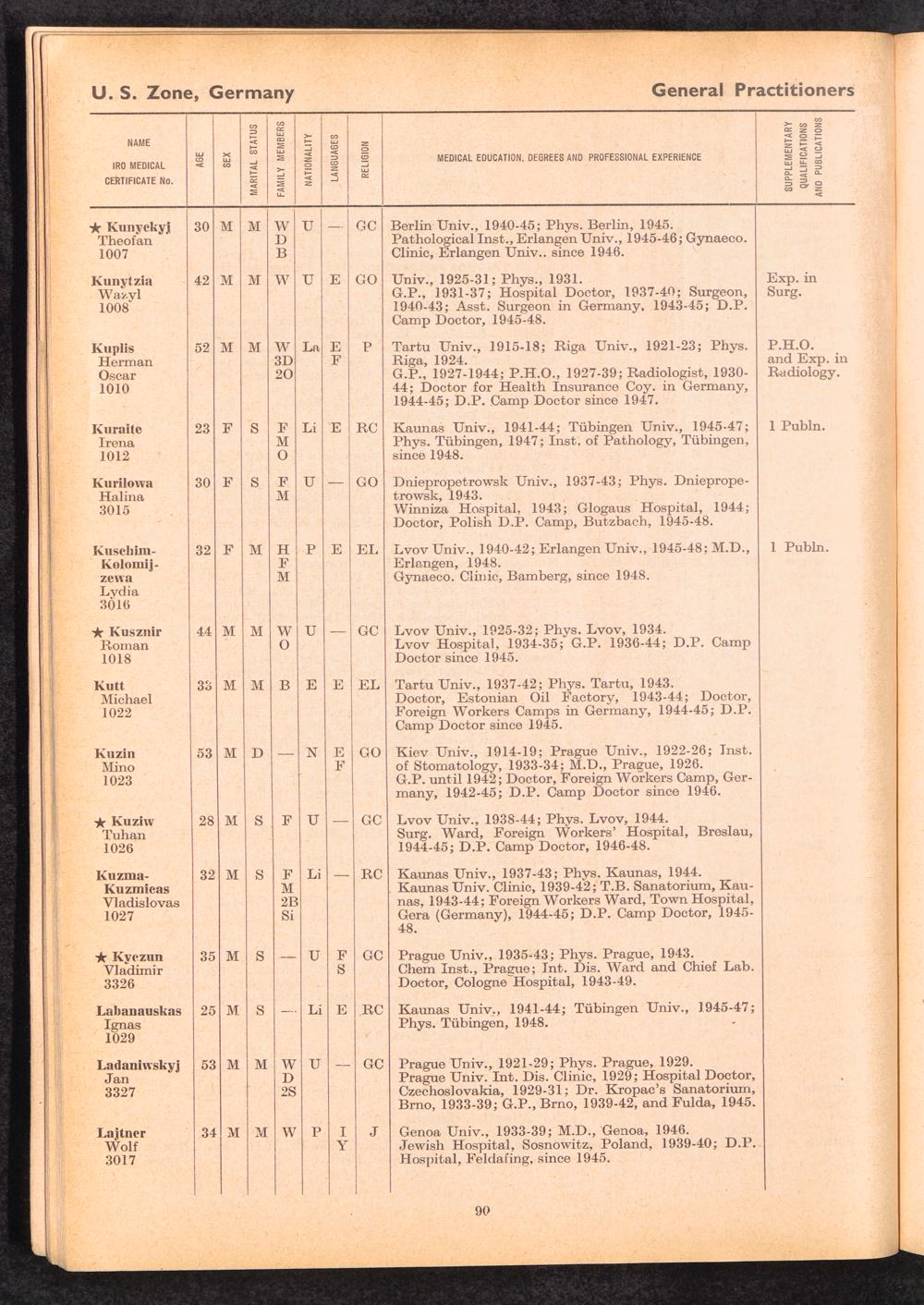 U. S. Zone, Germany

General Practitioners

| NAME IRO MEDICAL CERTIFICATE No. | AGE | SEX | MARITAL STATUS | FAMILY MEMBERS | NATIONALITY | LANGUAGES | RELIGION | MEDICAL EDUCATION, DEGREES AND PROFESSIONAL EXPERIENCE | SUPPLEMENTARY QUALIFICATIONS AND PUBLICATIONS |
|---|---|---|---|---|---|---|---|---|---|
| ★ Kunyckyj Theofan 1007 | 30 | M | M | W D B | U | — | GC | Berlin Univ., 1940-45; Phys. Berlin, 1945. Pathological Inst., Erlangen Univ., 1945-46; Gynaeco. Clinic, Erlangen Univ.. since 1946. | |
| Kunytzia Wazyl 1008 | 42 | M | M | W | U | E | GO | Univ., 1925-31; Phys., 1931. G.P., 1931-37; Hospital Doctor, 1937-40; Surgeon, 1940-43; Asst. Surgeon in Germany, 1943-45; D.P. Camp Doctor, 1945-48. | Exp. in Surg. |
| Kuplis Herman Oscar 1010 | 52 | M | M | W 3D 2O | La | E F | P | Tartu Univ., 1915-18; Riga Univ., 1921-23; Phys. Riga, 1924. G.P., 1927-1944; P.H.O., 1927-39; Radiologist, 1930-44; Doctor for Health Insurance Coy. in Germany, 1944-45; D.P. Camp Doctor since 1947. | P.H.O. and Exp. in Radiology. |
| Kuraite Irena 1012 | 23 | F | S | F M O | Li | E | RC | Kaunas Univ., 1941-44; Tübingen Univ., 1945-47; Phys. Tübingen, 1947; Inst. of Pathology, Tübingen, since 1948. | 1 Publn. |
| Kurilowa Halina 3015 | 30 | F | S | F M | U | — | GO | Dniepropetrowsk Univ., 1937-43; Phys. Dniepropetrowsk, 1943. Winniza Hospital, 1943; Glogaus Hospital, 1944; Doctor, Polish D.P. Camp, Butzbach, 1945-48. | |
| Kusebim-Kolomijzewa Lydia 3016 | 32 | F | M | H F M | P | E | EL | Lvov Univ., 1940-42; Erlangen Univ., 1945-48; M.D., Erlangen, 1948. Gynaeco. Clinic, Bamberg, since 1948. | 1 Publn. |
| ★ Kusznir Roman 1018 | 44 | M | M | W O | U | — | GC | Lvov Univ., 1925-32; Phys. Lvov, 1934. Lvov Hospital, 1934-35; G.P. 1936-44; D.P. Camp Doctor since 1945. | |
| Kutt Michael 1022 | 33 | M | M | B | E | E | EL | Tartu Univ., 1937-42; Phys. Tartu, 1943. Doctor, Estonian Oil Factory, 1943-44; Doctor, Foreign Workers Camps in Germany, 1944-45; D.P. Camp Doctor since 1945. | |
| Kuzin Mino 1023 | 53 | M | D | — | N | E F | GO | Kiev Univ., 1914-19; Prague Univ., 1922-26; Inst. of Stomatology, 1933-34; M.D., Prague, 1926. G.P. until 1942; Doctor, Foreign Workers Camp, Germany, 1942-45; D.P. Camp Doctor since 1946. | |
| ★ Kuziw Tuhan 1026 | 28 | M | S | F | U | — | GC | Lvov Univ., 1938-44; Phys. Lvov, 1944. Surg. Ward, Foreign Workers' Hospital, Breslau, 1944-45; D.P. Camp Doctor, 1946-48. | |
| Kuzma-Kuzmicas Vladislovas 1027 | 32 | M | S | F M 2B Si | Li | — | RC | Kaunas Univ., 1937-43; Phys. Kaunas, 1944. Kaunas Univ. Clinic, 1939-42; T.B. Sanatorium, Kaunas, 1943-44; Foreign Workers Ward, Town Hospital, Gera (Germany), 1944-45; D.P. Camp Doctor, 1945-48. | |
| ★ Kyczun Vladimir 3326 | 35 | M | S | — | U | F S | GC | Prague Univ., 1935-43; Phys. Prague, 1943. Chem Inst., Prague; Int. Dis. Ward and Chief Lab. Doctor, Cologne Hospital, 1943-49. | |
| Labanauskas Ignas 1029 | 25 | M | S | — | Li | E | RC | Kaunas Univ., 1941-44; Tübingen Univ., 1945-47; Phys. Tübingen, 1948. | |
| Ladaniwskyj Jan 3327 | 53 | M | M | W D 2S | U | — | GC | Prague Univ., 1921-29; Phys. Prague, 1929. Prague Univ. Int. Dis. Clinic, 1929; Hospital Doctor, Czechoslovakia, 1929-31; Dr. Kropac's Sanatorium, Brno, 1933-39; G.P., Brno, 1939-42, and Fulda, 1945. | |
| Lajtner Wolf 3017 | 34 | M | M | W | P | I Y | J | Genoa Univ., 1933-39; M.D., Genoa, 1946. Jewish Hospital, Sosnowitz, Poland, 1939-40; D.P. Hospital, Feldafing, since 1945. | |

90